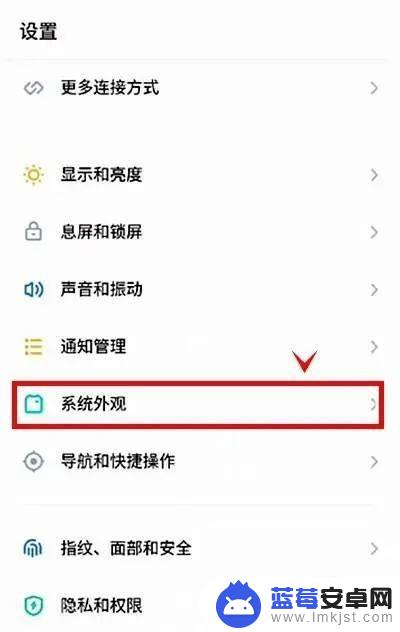 设置

更多连接方式

显示和亮度

息屏和锁屏

声音和振动

通知管理

系统外观

导航和快捷操作

指纹、面部和安全

隐私和权限

蓝莓安卓网
www.lmkjst.com